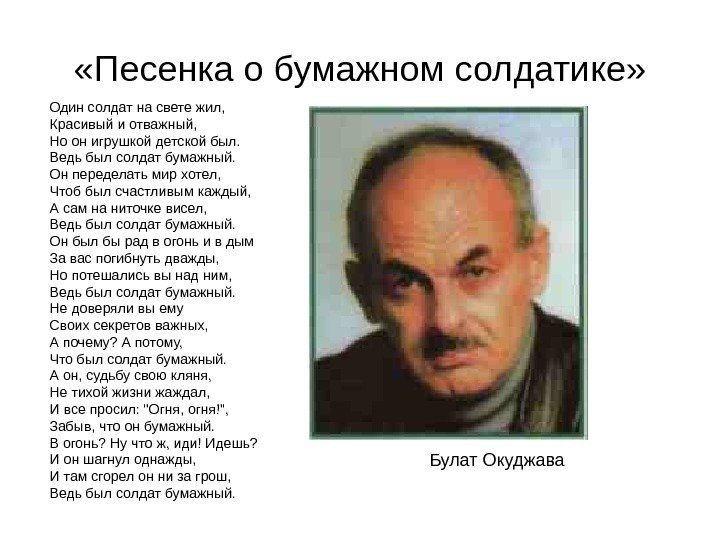 «Песенка о бумажном солдатике»

Один солдат на свете жил,
Красивый и отважный,
Но он игрушкой детской был.
Ведь был солдат бумажный.
Он переделать мир хотел,
Чтоб был счастливым каждый,
А сам на ниточке висел,
Ведь был солдат бумажный.
Он был бы рад в огонь и в дым
За вас погибнуть дважды,
Но потешались вы над ним,
Ведь был солдат бумажный.
Не доверяли вы ему
Своих секретов важных,
А почему? А потому,
Что был солдат бумажный.
А он, судьбу свою кляня,
Не тихой жизни жаждал,
И все просил: "Огня, огня!",
Забыв, что он бумажный.
В огонь? Ну что ж, иди! Идешь?
И он шагнул однажды,
И там сгорел он ни за грош,
Ведь был солдат бумажный.

Булат Окуджава